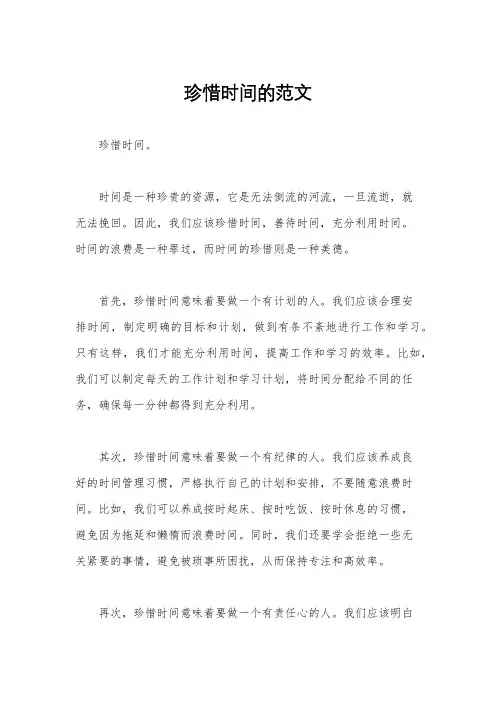 珍惜时间的范文

珍惜时间。

时间是一种珍贵的资源，它是无法倒流的河流，一旦流逝，就无法挽回。因此，我们应该珍惜时间，善待时间，充分利用时间。时间的浪费是一种罪过，而时间的珍惜则是一种美德。

首先，珍惜时间意味着要做一个有计划的人。我们应该合理安排时间，制定明确的目标和计划，做到有条不紊地进行工作和学习。只有这样，我们才能充分利用时间，提高工作和学习的效率。比如，我们可以制定每天的工作计划和学习计划，将时间分配给不同的任务，确保每一分钟都得到充分利用。

其次，珍惜时间意味着要做一个有纪律的人。我们应该养成良好的时间管理习惯，严格执行自己的计划和安排，不要随意浪费时间。比如，我们可以养成按时起床、按时吃饭、按时休息的习惯，避免因为拖延和懒惰而浪费时间。同时，我们还要学会拒绝一些无关紧要的事情，避免被琐事所困扰，从而保持专注和高效率。

再次，珍惜时间意味着要做一个有责任心的人。我们应该明白